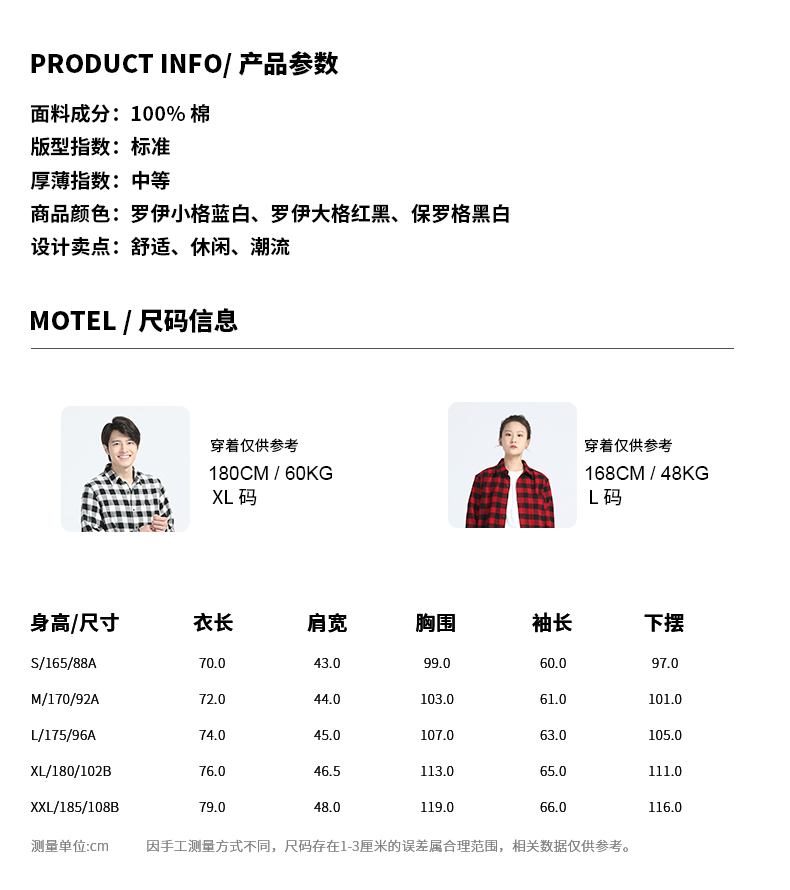 PRODUCT INFO/ 产品参数

面料成分：100% 棉
版型指数：标准
厚薄指数：中等
商品颜色：罗伊小格蓝白、罗伊大格红黑、保罗格黑白
设计卖点：舒适、休闲、潮流

MOTEL / 尺码信息

穿着仅供参考
180CM / 60KG
XL 码

穿着仅供参考
168CM / 48KG
L 码

| 身高/尺寸 | 衣长 | 肩宽 | 胸围 | 袖长 | 下摆 |
|---|---|---|---|---|---|
| S/165/88A | 70.0 | 43.0 | 99.0 | 60.0 | 97.0 |
| M/170/92A | 72.0 | 44.0 | 103.0 | 61.0 | 101.0 |
| L/175/96A | 74.0 | 45.0 | 107.0 | 63.0 | 105.0 |
| XL/180/102B | 76.0 | 46.5 | 113.0 | 65.0 | 111.0 |
| XXL/185/108B | 79.0 | 48.0 | 119.0 | 66.0 | 116.0 |

测量单位:cm 因手工测量方式不同，尺码存在1-3厘米的误差属合理范围，相关数据仅供参考。